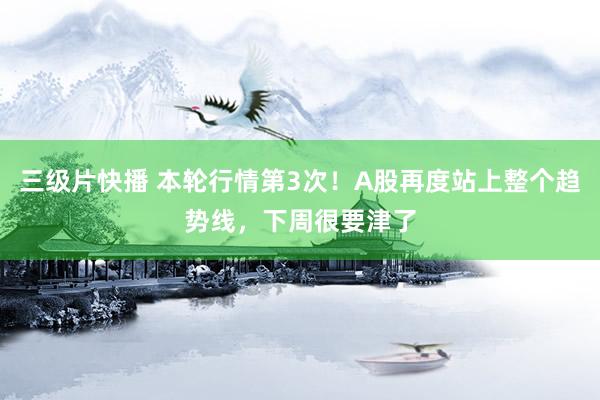 三级片快播 本轮行情第3次！A股再度站上整个趋势线，下周很要津了